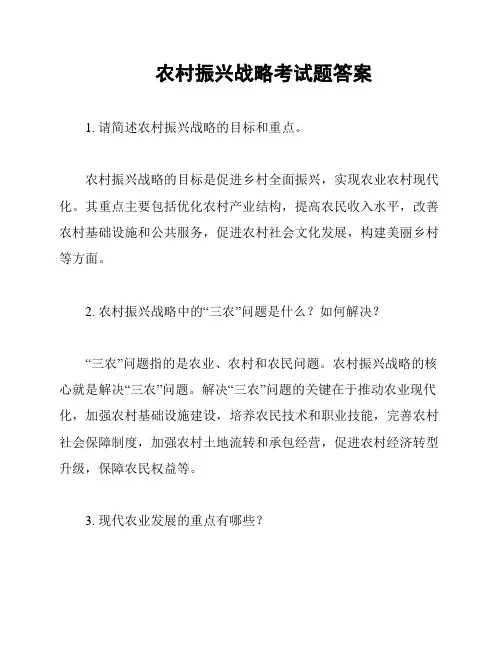 农村振兴战略考试题答案

1. 请简述农村振兴战略的目标和重点。

农村振兴战略的目标是促进乡村全面振兴，实现农业农村现代化。其重点主要包括优化农村产业结构，提高农民收入水平，改善农村基础设施和公共服务，促进农村社会文化发展，构建美丽乡村等方面。

2. 农村振兴战略中的“三农”问题是什么？如何解决？

“三农”问题指的是农业、农村和农民问题。农村振兴战略的核心就是解决“三农”问题。解决“三农”问题的关键在于推动农业现代化，加强农村基础设施建设，培养农民技术和职业技能，完善农村社会保障制度，加强农村土地流转和承包经营，促进农村经济转型升级，保障农民权益等。

3. 现代农业发展的重点有哪些？